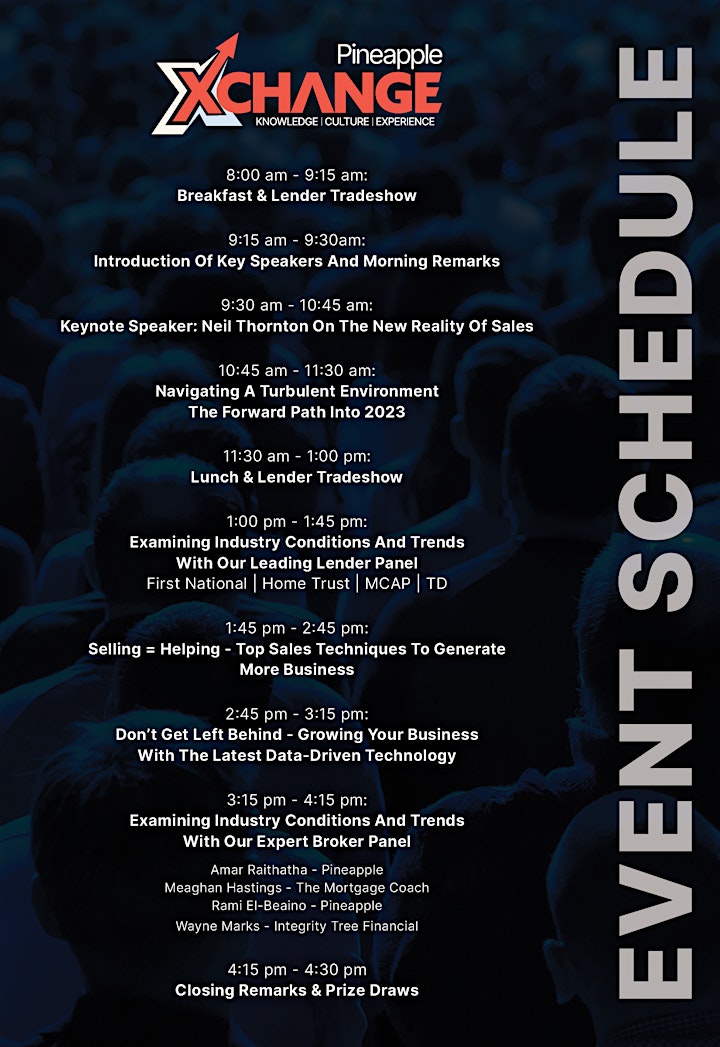 Pineapple
XCHANGE
KNOWLEDGE | CULTURE | EXPERIENCE

8:00 am - 9:15 am:
Breakfast & Lender Tradeshow

9:15 am - 9:30am:
Introduction Of Key Speakers And Morning Remarks

9:30 am - 10:45 am:
Keynote Speaker: Neil Thornton On The New Reality Of Sales

10:45 am - 11:30 am:
Navigating A Turbulent Environment
The Forward Path Into 2023

11:30 am - 1:00 pm:
Lunch & Lender Tradeshow

1:00 pm - 1:45 pm:
Examining Industry Conditions And Trends
With Our Leading Lender Panel
First National | Home Trust | MCAP | TD

1:45 pm - 2:45 pm:
Selling = Helping - Top Sales Techniques To Generate More Business

2:45 pm - 3:15 pm:
Don't Get Left Behind - Growing Your Business
With The Latest Data-Driven Technology

3:15 pm - 4:15 pm:
Examining Industry Conditions And Trends
With Our Expert Broker Panel
Amar Raithatha - Pineapple
Meaghan Hastings - The Mortgage Coach
Rami El-Beaino - Pineapple
Wayne Marks - Integrity Tree Financial

4:15 pm - 4:30 pm
Closing Remarks & Prize Draws

EVENT SCHEDULE